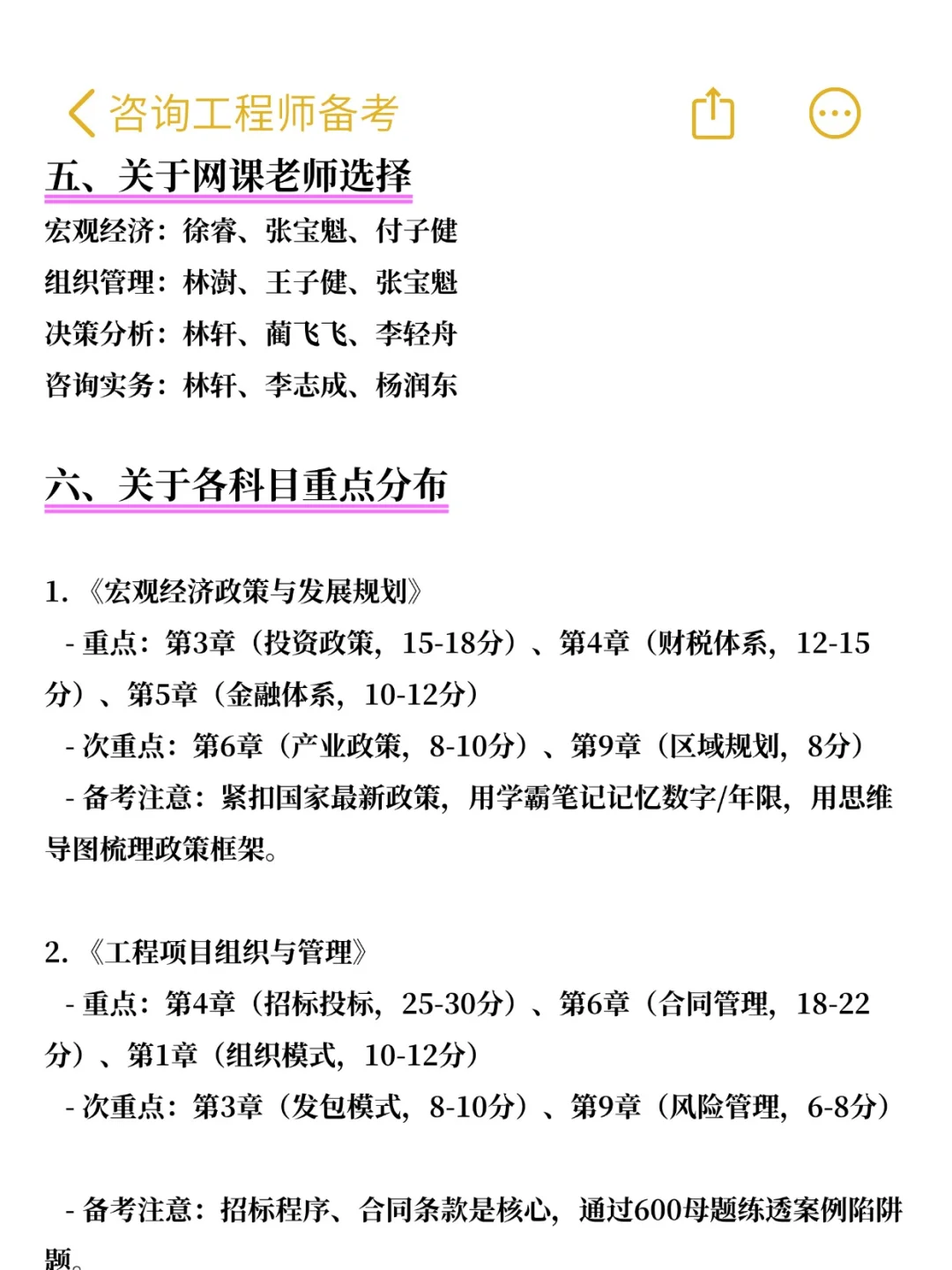 咨询工程师备考

五、关于网课老师选择

宏观经济：徐睿、张宝魁、付子健

组织管理：林澍、王子健、张宝魁

决策分析：林轩、蔺飞飞、李轻舟

咨询实务：林轩、李志成、杨润东

六、关于各科目重点分布

1. 《宏观经济政策与发展规划》

- 重点：第3章（投资政策，15-18分）、第4章（财税体系，12-15分）、第5章（金融体系，10-12分）

- 次重点：第6章（产业政策，8-10分）、第9章（区域规划，8分）

- 备考注意：紧扣国家最新政策，用学霸笔记记忆数字/年限，用思维导图梳理政策框架。

2. 《工程项目组织与管理》

- 重点：第4章（招标投标，25-30分）、第6章（合同管理，18-22分）、第1章（组织模式，10-12分）

- 次重点：第3章（发包模式，8-10分）、第9章（风险管理，6-8分）

- 备考注意：招标程序、合同条款是核心，通过600母题练透案例陷阱题。